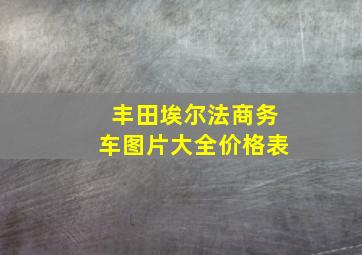 丰田埃尔法商务车图片大全价格表